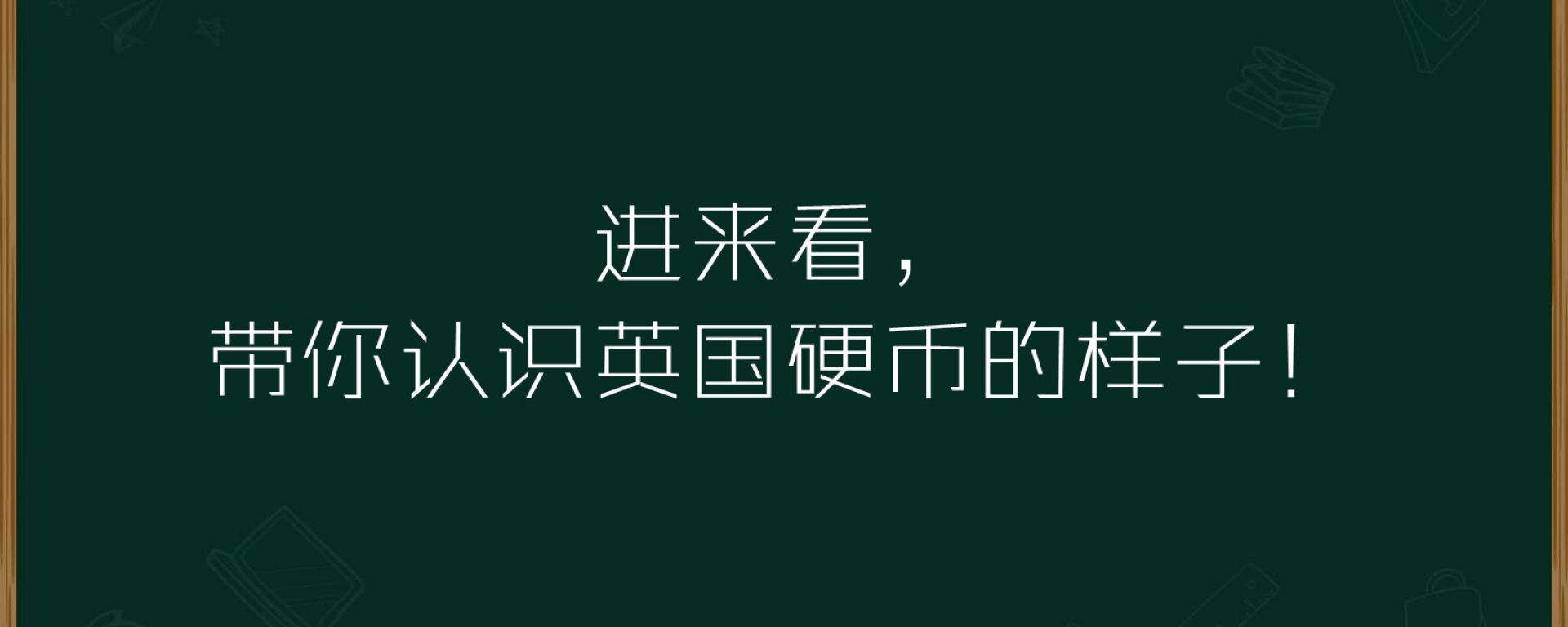 进来看，
带你认识英国硬币的样子！